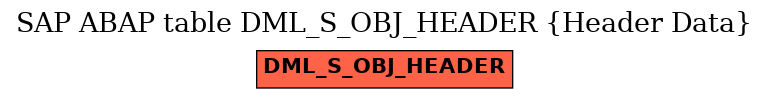 SAP ABAP table DML_S_OBJ_HEADER {Header Data}

DML_S_OBJ_HEADER